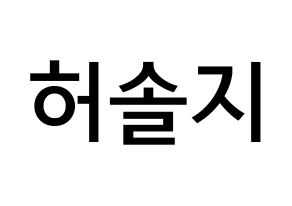 허솔지